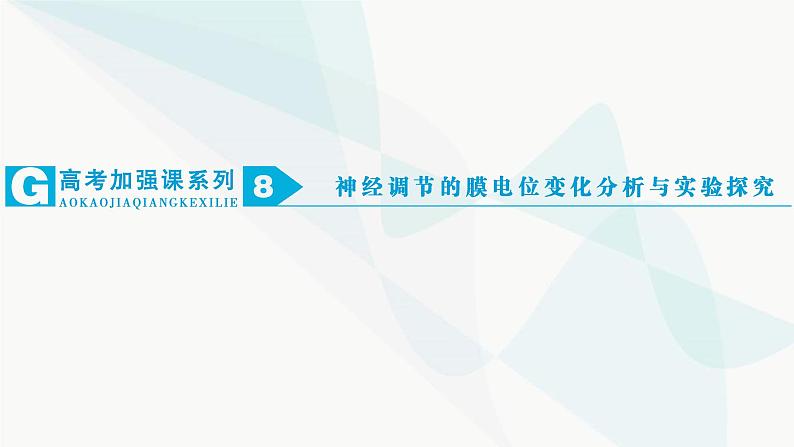 G 高考加强课系列 8 神经调节的膜电位变化分析与实验探究
AOKAOJIAQIANGKEXILIE